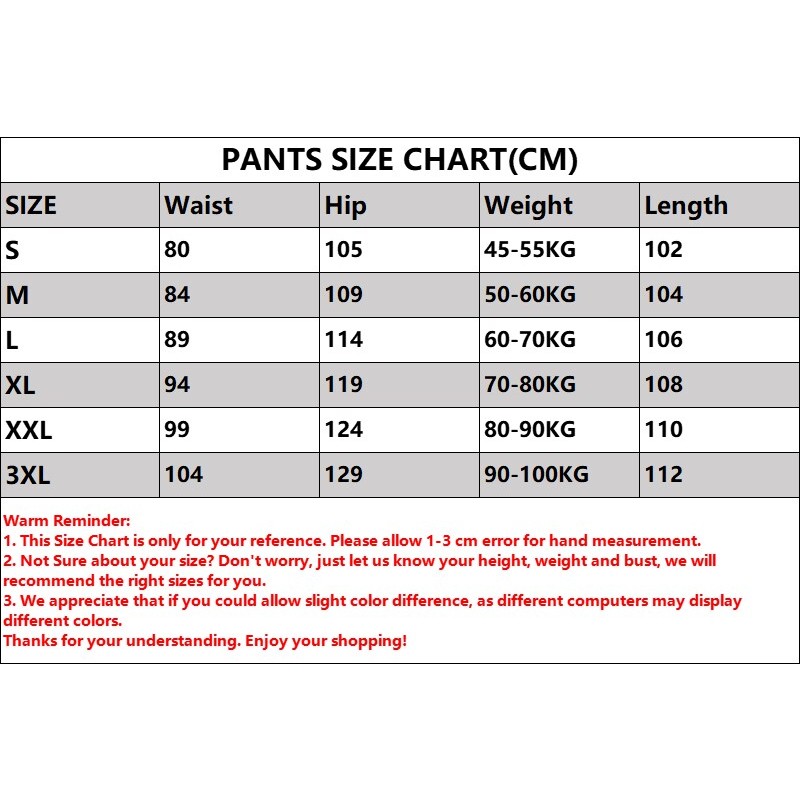 PANTS SIZE CHART(CM)

| SIZE | Waist | Hip | Weight | Length |
|---|---|---|---|---|
| S | 80 | 105 | 45-55KG | 102 |
| M | 84 | 109 | 50-60KG | 104 |
| L | 89 | 114 | 60-70KG | 106 |
| XL | 94 | 119 | 70-80KG | 108 |
| XXL | 99 | 124 | 80-90KG | 110 |
| 3XL | 104 | 129 | 90-100KG | 112 |

Warm Reminder:
1. This Size Chart is only for your reference. Please allow 1-3 cm error for hand measurement.
2. Not Sure about your size? Don't worry, just let us know your height, weight and bust, we will recommend the right sizes for you.
3. We appreciate that if you could allow slight color difference, as different computers may display different colors.
Thanks for your understanding. Enjoy your shopping!